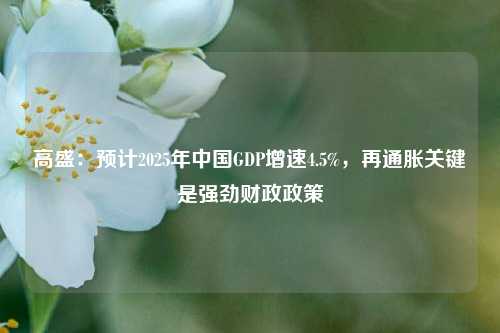 高盛：预计2025年中国GDP增速4.5%，再通胀关键是强劲财政政策